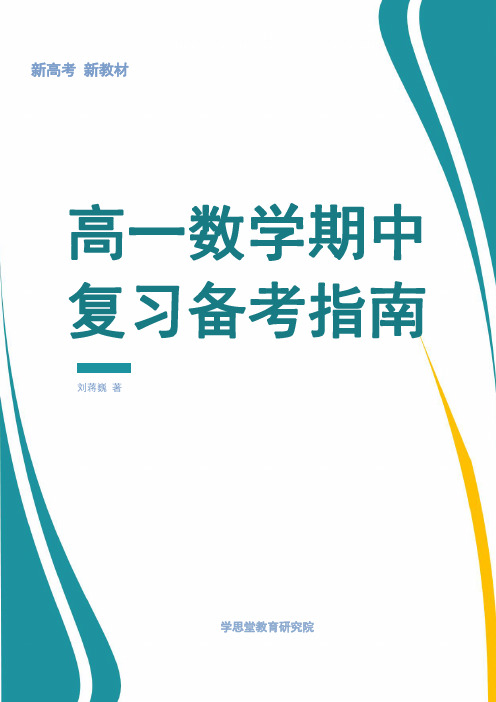 新高考 新教材

高一数学期中复习备考指南

刘蒋巍 著

学思堂教育研究院